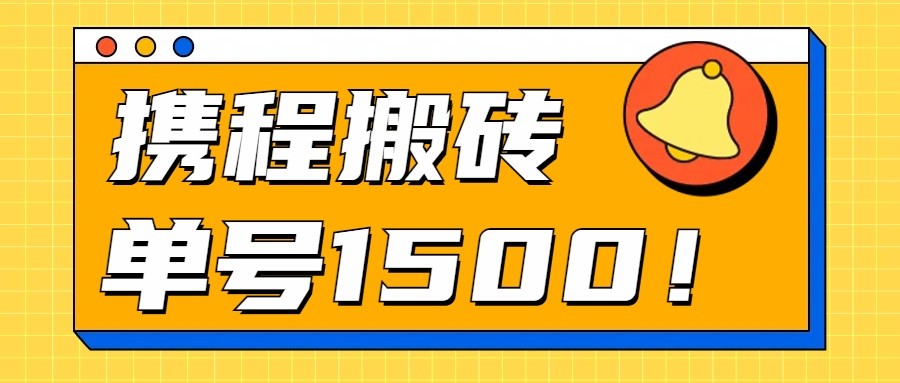 携程搬砖
单号1500！